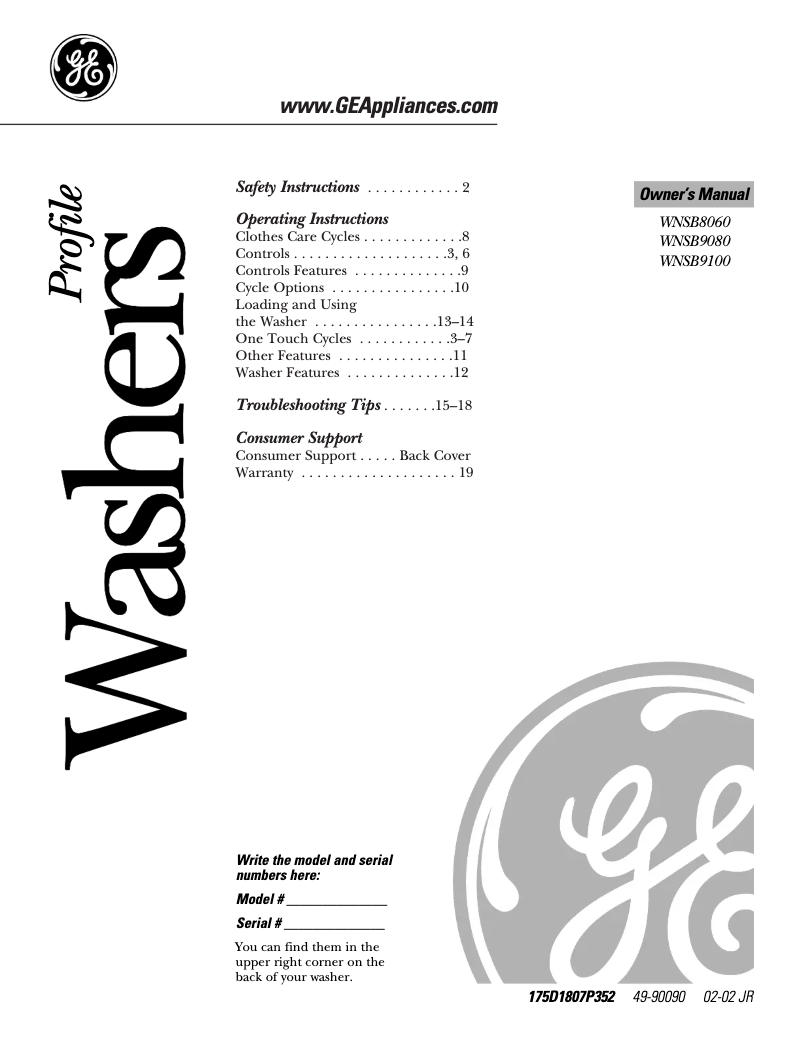 GE

www.GEAppliances.com

Profile
Washers

Safety Instructions . . . . . . . . . . . . 2

Operating Instructions
Clothes Care Cycles . . . . . . . . . . . . .8
Controls . . . . . . . . . . . . . . . . . . . .3, 6
Controls Features . . . . . . . . . . . . . .9
Cycle Options . . . . . . . . . . . . . . . .10
Loading and Using the Washer . . . . . . . . . . . . . . . .13–14
One Touch Cycles . . . . . . . . . . . .3–7
Other Features . . . . . . . . . . . . . . .11
Washer Features . . . . . . . . . . . . . .12

Troubleshooting Tips . . . . . . .15–18

Consumer Support
Consumer Support . . . . . Back Cover
Warranty . . . . . . . . . . . . . . . . . . . . 19

Owner's Manual
WNSB8060
WNSB9080
WNSB9100

Write the model and serial numbers here:

Model # ______________

Serial # ______________

You can find them in the upper right corner on the back of your washer.

GE

175D1807P352 49-90090 02-02 JR